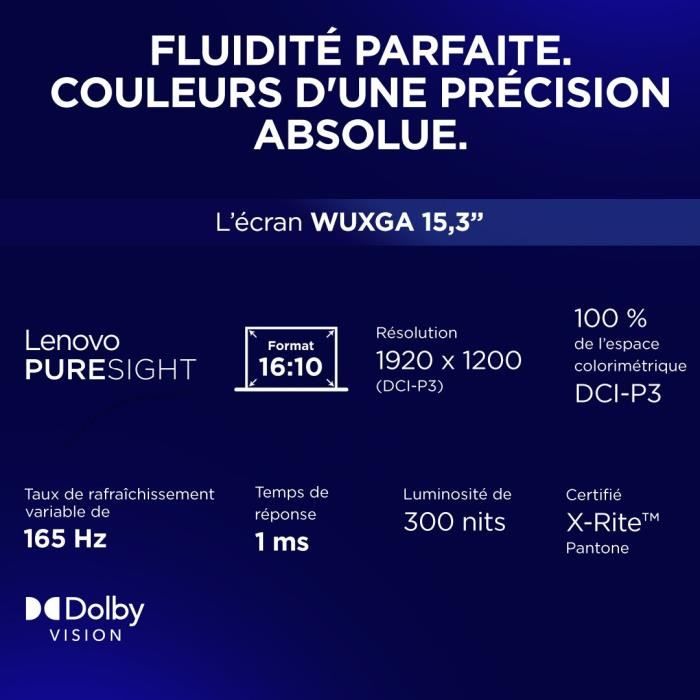 FLUIDITÉ PARFAITE. COULEURS D'UNE PRÉCISION ABSOLUE.

L'écran WUXGA 15,3"

Lenovo PURESIGHT

Format 16:10

Résolution 1920 x 1200 (DCI-P3)

100 % de l'espace colorimétrique DCI-P3

Taux de rafraîchissement variable de 165 Hz

Temps de réponse 1 ms

Luminosité de 300 nits

Certifié X-Rite™ Pantone

Dolby VISION